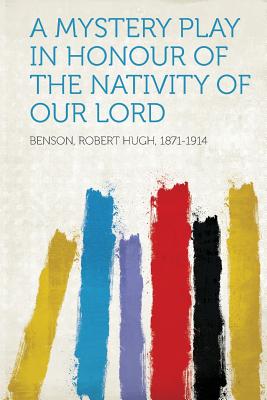 A MYSTERY PLAY IN HONOUR OF THE NATIVITY OF OUR LORD

BENSON, ROBERT HUGH, 1871-1914